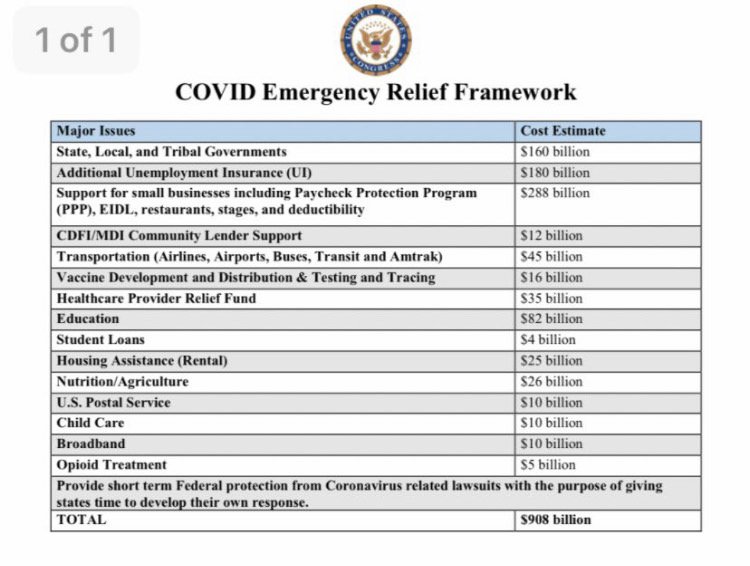 1 of 1

UNITED STATES CONGRESS

COVID Emergency Relief Framework

| Major Issues | Cost Estimate |
|---|---|
| State, Local, and Tribal Governments | \$160 billion |
| Additional Unemployment Insurance (UI) | \$180 billion |
| Support for small businesses including Paycheck Protection Program (PPP), EIDL, restaurants, stages, and deductibility | \$288 billion |
| CDFI/MDI Community Lender Support | \$12 billion |
| Transportation (Airlines, Airports, Buses, Transit and Amtrak) | \$45 billion |
| Vaccine Development and Distribution & Testing and Tracing | \$16 billion |
| Healthcare Provider Relief Fund | \$35 billion |
| Education | \$82 billion |
| Student Loans | \$4 billion |
| Housing Assistance (Rental) | \$25 billion |
| Nutrition/Agriculture | \$26 billion |
| U.S. Postal Service | \$10 billion |
| Child Care | \$10 billion |
| Broadband | \$10 billion |
| Opioid Treatment | \$5 billion |
| Provide short term Federal protection from Coronavirus related lawsuits with the purpose of giving states time to develop their own response. | |
| TOTAL | \$908 billion |